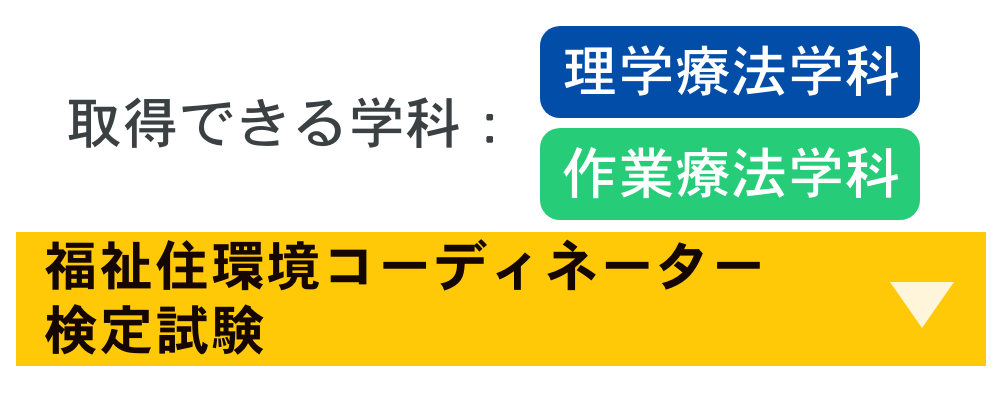 取得できる学科：

理学療法学科

作業療法学科

福祉住環境コーディネーター検定試験